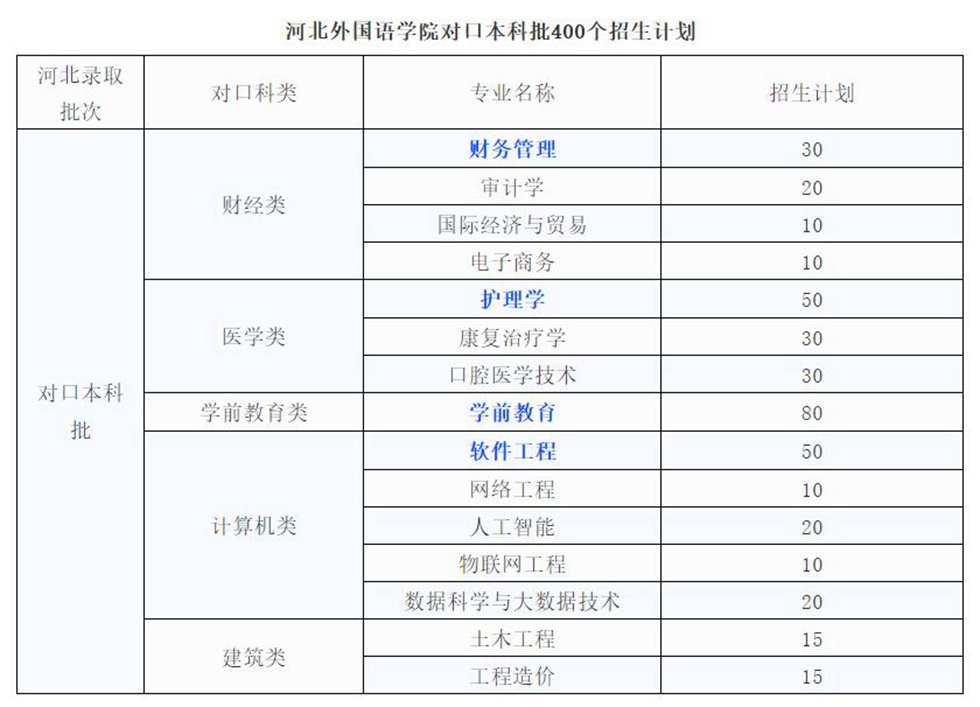 河北外国语学院对口本科批400个招生计划

| 河北录取批次 | 对口科类 | 专业名称 | 招生计划 |
|---|---|---|---|
| 对口本科批 | 财经类 | 财务管理 | 30 |
| | | 审计学 | 20 |
| | | 国际经济与贸易 | 10 |
| | | 电子商务 | 10 |
| | 医学类 | 护理学 | 50 |
| | | 康复治疗学 | 30 |
| | | 口腔医学技术 | 30 |
| | 学前教育类 | 学前教育 | 80 |
| | 计算机类 | 软件工程 | 50 |
| | | 网络工程 | 10 |
| | | 人工智能 | 20 |
| | | 物联网工程 | 10 |
| | | 数据科学与大数据技术 | 20 |
| | 建筑类 | 土木工程 | 15 |
| | | 工程造价 | 15 |